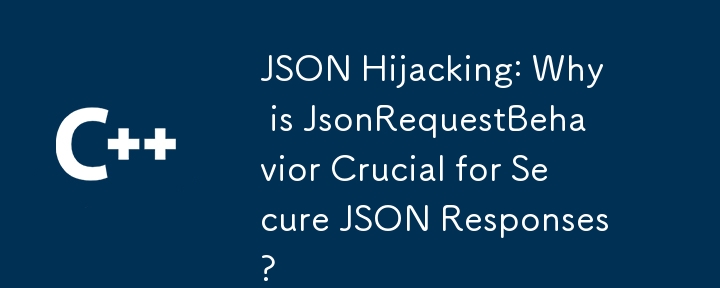 C++

JSON Hijacking: Why is JsonRequestBehavior Crucial for Secure JSON Responses?